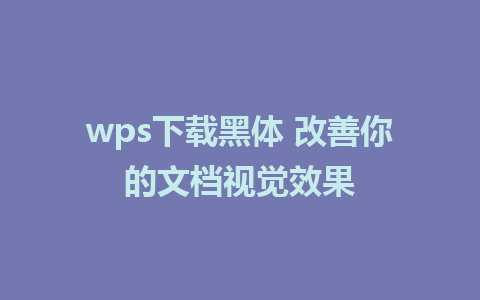 wps下载黑体 改善你的文档视觉效果